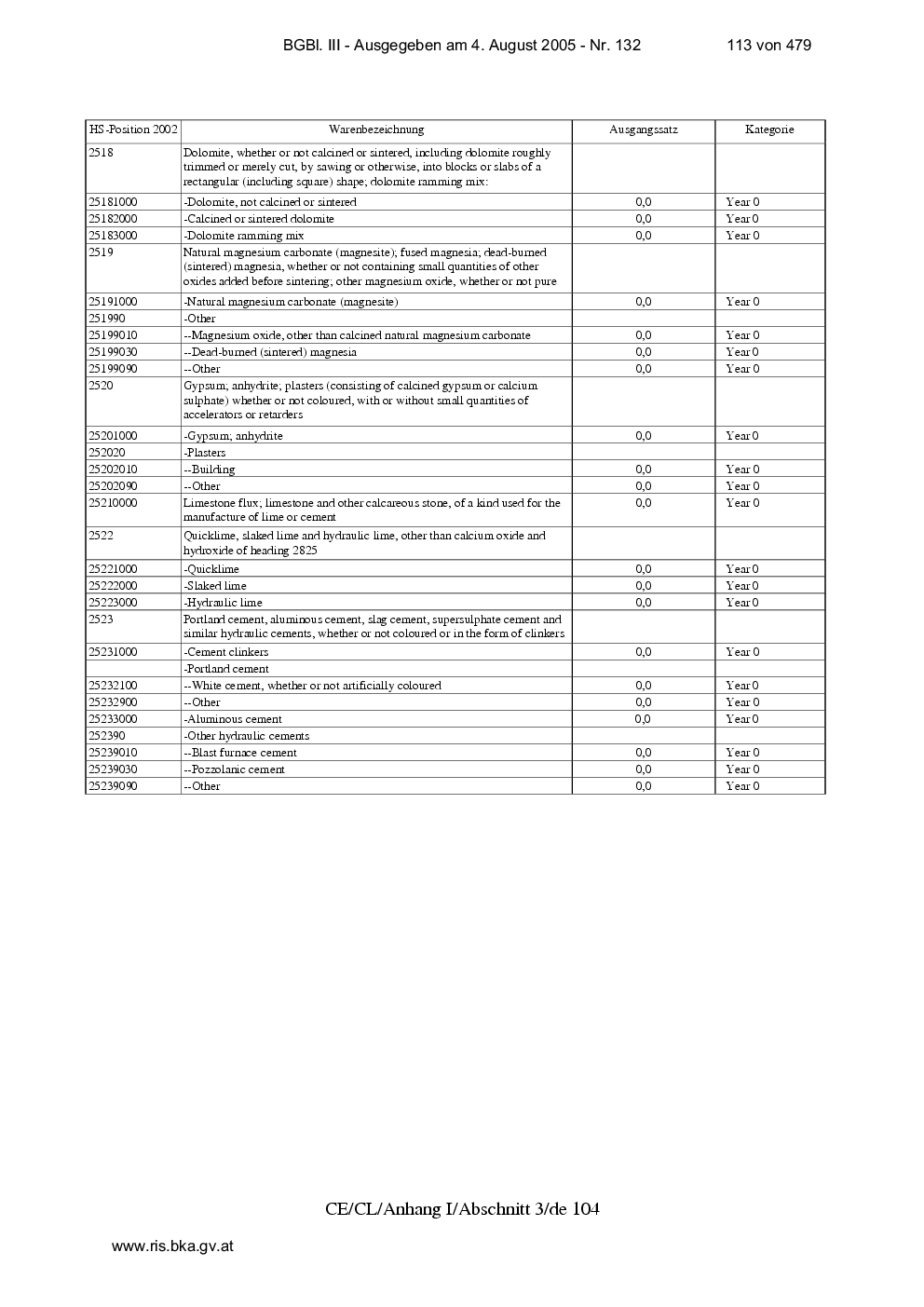 BGBl. III - Ausgegeben am 4. August 2005 - Nr. 132 113 von 479

| HS-Position 2002 | Warenbezeichnung | Ausgangssatz | Kategorie |
|---|---|---|---|
| 2518 | Dolomite, whether or not calcined or sintered, including dolomite roughly trimmed or merely cut, by sawing or otherwise, into blocks or slabs of a rectangular (including square) shape; dolomite ramming mix: | | |
| 25181000 | -Dolomite, not calcined or sintered | 0,0 | Year 0 |
| 25182000 | -Calcined or sintered dolomite | 0,0 | Year 0 |
| 25183000 | -Dolomite ramming mix | 0,0 | Year 0 |
| 2519 | Natural magnesium carbonate (magnesite); fused magnesia; dead-burned (sintered) magnesia, whether or not containing small quantities of other oxides added before sintering; other magnesium oxide, whether or not pure | | |
| 25191000 | -Natural magnesium carbonate (magnesite) | 0,0 | Year 0 |
| 251990 | -Other | | |
| 25199010 | --Magnesium oxide, other than calcined natural magnesium carbonate | 0,0 | Year 0 |
| 25199030 | --Dead-burned (sintered) magnesia | 0,0 | Year 0 |
| 25199090 | --Other | 0,0 | Year 0 |
| 2520 | Gypsum; anhydrite; plasters (consisting of calcined gypsum or calcium sulphate) whether or not coloured, with or without small quantities of accelerators or retarders | | |
| 25201000 | -Gypsum; anhydrite | 0,0 | Year 0 |
| 252020 | -Plasters | | |
| 25202010 | --Building | 0,0 | Year 0 |
| 25202090 | --Other | 0,0 | Year 0 |
| 25210000 | Limestone flux; limestone and other calcareous stone, of a kind used for the manufacture of lime or cement | 0,0 | Year 0 |
| 2522 | Quicklime, slaked lime and hydraulic lime, other than calcium oxide and hydroxide of heading 2825 | | |
| 25221000 | -Quicklime | 0,0 | Year 0 |
| 25222000 | -Slaked lime | 0,0 | Year 0 |
| 25223000 | -Hydraulic lime | 0,0 | Year 0 |
| 2523 | Portland cement, aluminous cement, slag cement, supersulphate cement and similar hydraulic cements, whether or not coloured or in the form of clinkers | | |
| 25231000 | -Cement clinkers | 0,0 | Year 0 |
| | -Portland cement | | |
| 25232100 | --White cement, whether or not artificially coloured | 0,0 | Year 0 |
| 25232900 | --Other | 0,0 | Year 0 |
| 25233000 | -Aluminous cement | 0,0 | Year 0 |
| 252390 | -Other hydraulic cements | | |
| 25239010 | --Blast furnace cement | 0,0 | Year 0 |
| 25239030 | --Pozzolanic cement | 0,0 | Year 0 |
| 25239090 | --Other | 0,0 | Year 0 |

CE/CL/Anhang I/Abschnitt 3/de 104

www.ris.bka.gv.at